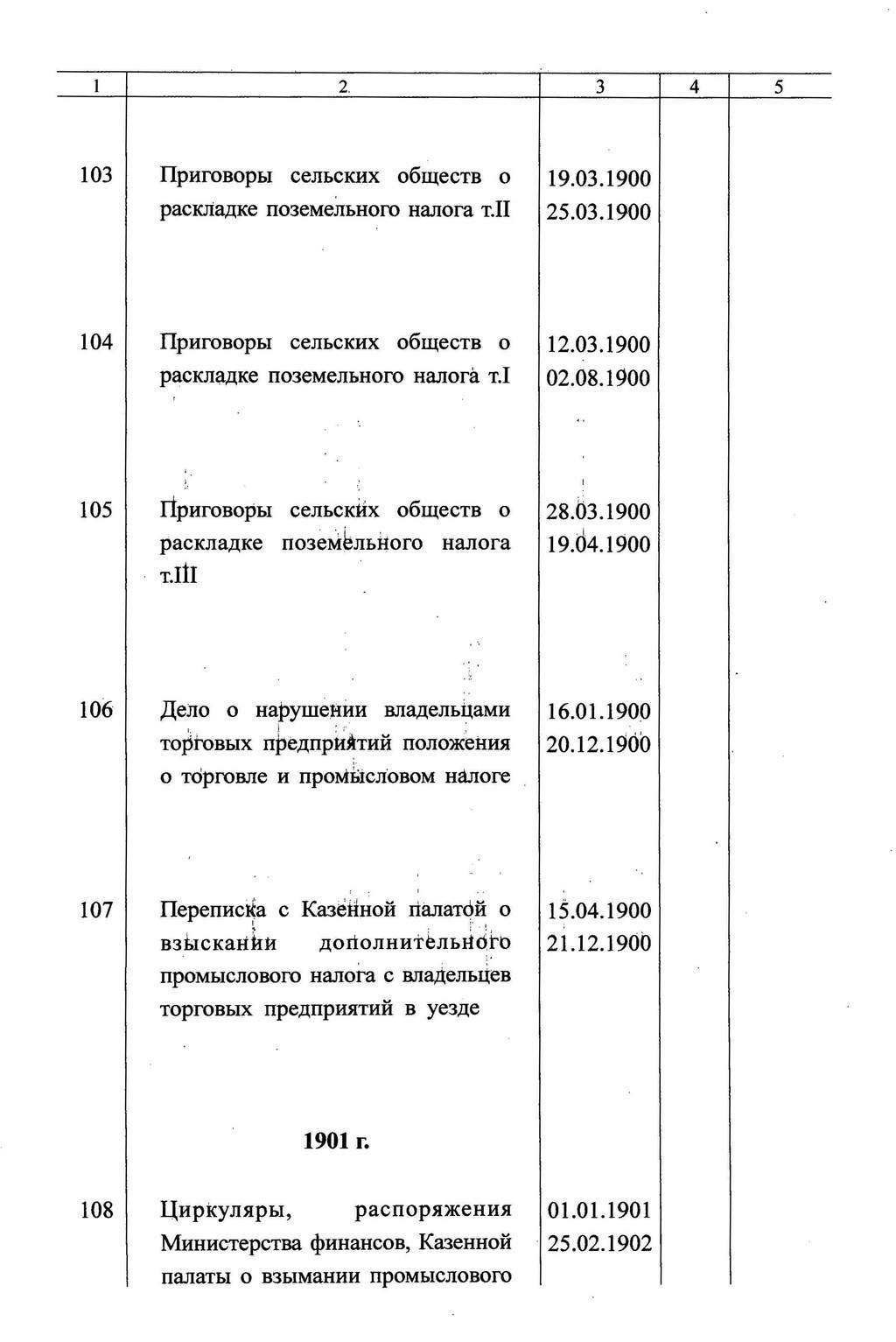 | 1 | 2 | 3 | 4 | 5 |
|---|---|---|---|---|
| 103 | Приговоры сельских обществ о раскладке поземельного налога т.II | 19.03.1900 25.03.1900 | | |
| 104 | Приговоры сельских обществ о раскладке поземельного налога т.I | 12.03.1900 02.08.1900 | | |
| 105 | Приговоры сельских обществ о раскладке поземельного налога т.III | 28.03.1900 19.04.1900 | | |
| 106 | Дело о нарушении владельцами торговых предприятий положения о торговле и промысловом налоге | 16.01.1900 20.12.1900 | | |
| 107 | Переписка с Казенной палатой о взыскании дополнительного промыслового налога с владельцев торговых предприятий в уезде | 15.04.1900 21.12.1900 | | |
| | 1901 г. | | | |
| 108 | Циркуляры, распоряжения Министерства финансов, Казенной палаты о взымании промыслового | 01.01.1901 25.02.1902 | | |